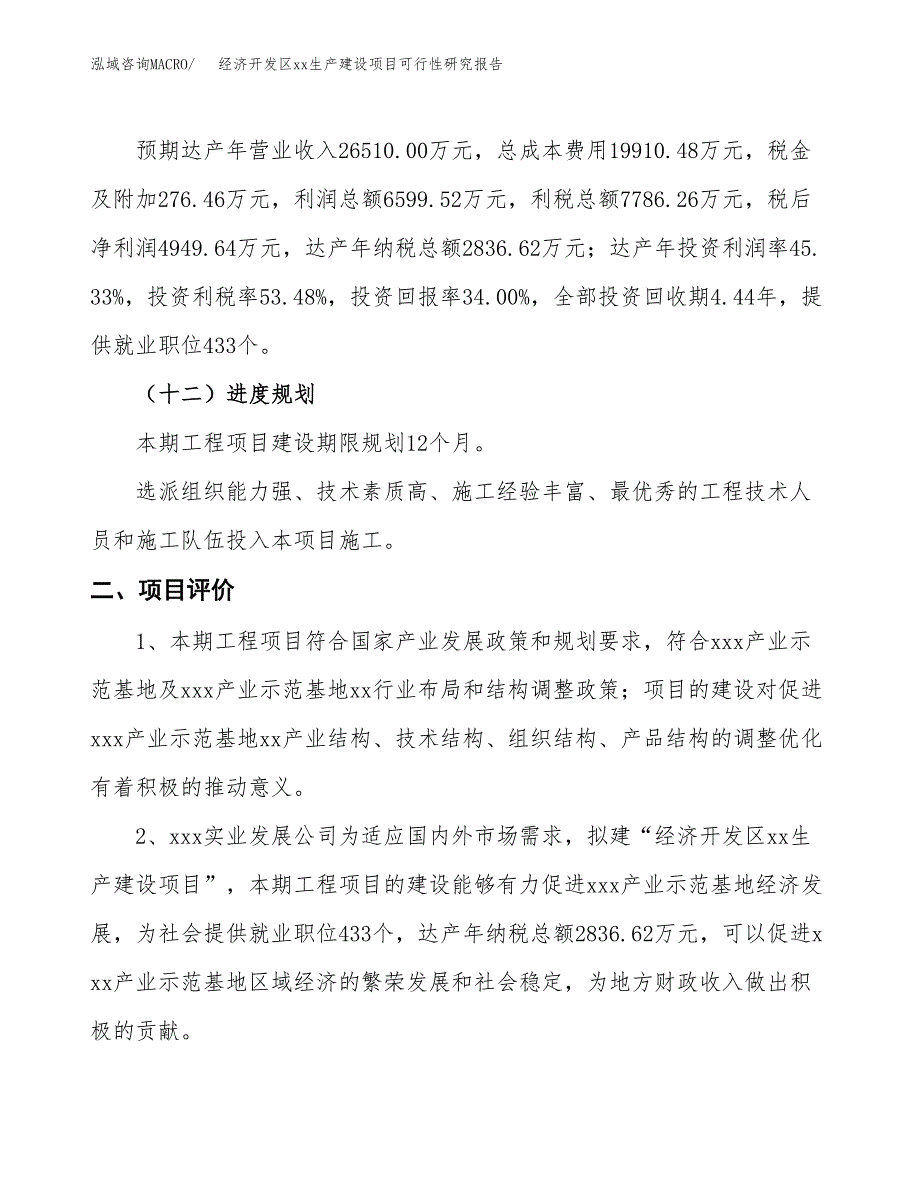 泓域咨询MACRO/　经济开发区xx生产建设项目可行性研究报告

预期达产年营业收入26510.00万元，总成本费用19910.48万元，税金及附加276.46万元，利润总额6599.52万元，利税总额7786.26万元，税后净利润4949.64万元，达产年纳税总额2836.62万元；达产年投资利润率45.33%，投资利税率53.48%，投资回报率34.00%，全部投资回收期4.44年，提供就业职位433个。

（十二）进度规划

本期工程项目建设期限规划12个月。

选派组织能力强、技术素质高、施工经验丰富、最优秀的工程技术人员和施工队伍投入本项目施工。

二、项目评价

1、本期工程项目符合国家产业发展政策和规划要求，符合xxx产业示范基地及xxx产业示范基地xx行业布局和结构调整政策；项目的建设对促进xxx产业示范基地xx产业结构、技术结构、组织结构、产品结构的调整优化有着积极的推动意义。

2、xxx实业发展公司为适应国内外市场需求，拟建“经济开发区xx生产建设项目”，本期工程项目的建设能够有力促进xxx产业示范基地经济发展，为社会提供就业职位433个，达产年纳税总额2836.62万元，可以促进xxx产业示范基地区域经济的繁荣发展和社会稳定，为地方财政收入做出积极的贡献。